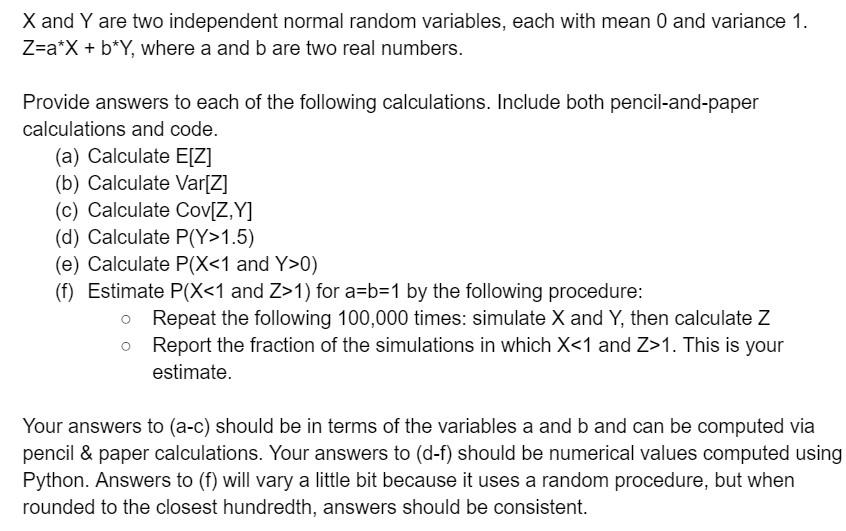 X and Y are two independent normal random variables, each with mean 0 and variance 1. Z=a*X + b*Y, where a and b are two real numbers.

Provide answers to each of the following calculations. Include both pencil-and-paper calculations and code.
(a) Calculate E[Z]
(b) Calculate Var[Z]
(c) Calculate Cov[Z,Y]
(d) Calculate P(Y>1.5)
(e) Calculate P(X<1 and Y>0)
(f) Estimate P(X<1 and Z>1) for a=b=1 by the following procedure:
○ Repeat the following 100,000 times: simulate X and Y, then calculate Z
○ Report the fraction of the simulations in which X<1 and Z>1. This is your estimate.

Your answers to (a-c) should be in terms of the variables a and b and can be computed via pencil & paper calculations. Your answers to (d-f) should be numerical values computed using Python. Answers to (f) will vary a little bit because it uses a random procedure, but when rounded to the closest hundredth, answers should be consistent.